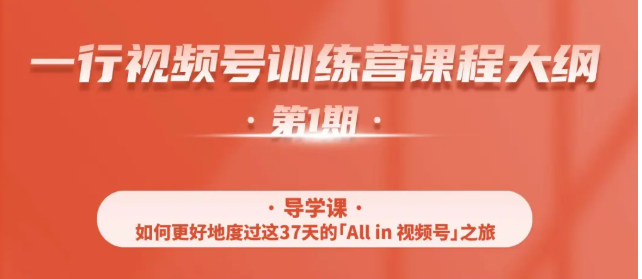 一行视频号训练营课程大纲

· 第1期 ·

· 导学课 ·

如何更好地度过这37天的「All in 视频号」之旅